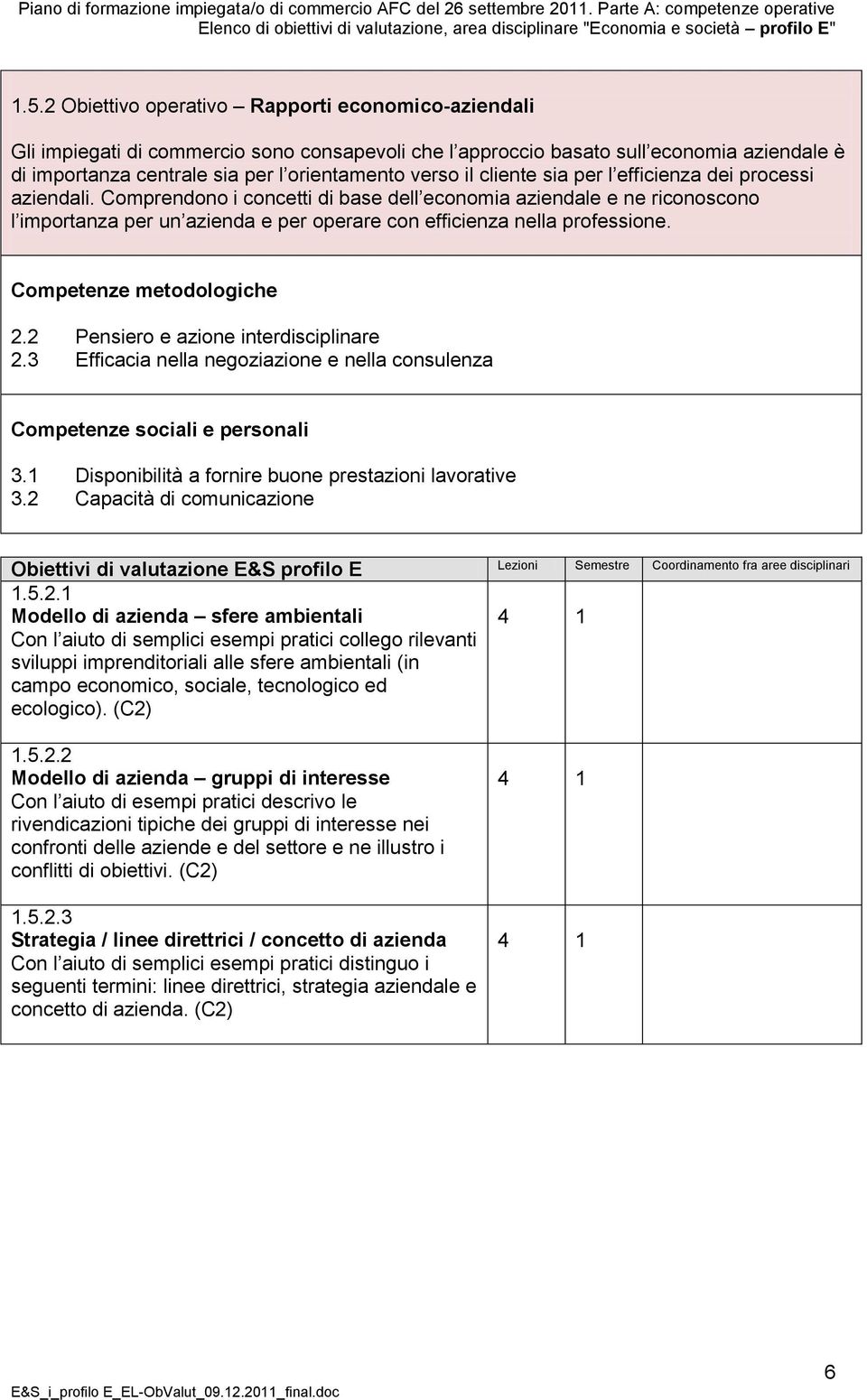 Piano di formazione impiegata/o di commercio AFC del 26 settembre 2011. Parte A: competenze operative
Elenco di obiettivi di valutazione, area disciplinare "Economia e società – profilo E"

1.5.2 Obiettivo operativo – Rapporti economico-aziendali

Gli impiegati di commercio sono consapevoli che l approccio basato sull economia aziendale è di importanza centrale sia per l orientamento verso il cliente sia per l efficienza dei processi aziendali. Comprendono i concetti di base dell economia aziendale e ne riconoscono l importanza per un azienda e per operare con efficienza nella professione.

Competenze metodologiche

2.2 Pensiero e azione interdisciplinare
2.3 Efficacia nella negoziazione e nella consulenza

Competenze sociali e personali

3.1 Disponibilità a fornire buone prestazioni lavorative
3.2 Capacità di comunicazione

| Obiettivi di valutazione E&S profilo E | Lezioni | Semestre | Coordinamento fra aree disciplinari |
|---|---|---|---|
| 1.5.2.1 Modello di azienda – sfere ambientali Con l aiuto di semplici esempi pratici collego rilevanti sviluppi imprenditoriali alle sfere ambientali (in campo economico, sociale, tecnologico ed ecologico). (C2) | 4 | 1 | |
| 1.5.2.2 Modello di azienda – gruppi di interesse Con l aiuto di esempi pratici descrivo le rivendicazioni tipiche dei gruppi di interesse nei confronti delle aziende e del settore e ne illustro i conflitti di obiettivi. (C2) | 4 | 1 | |
| 1.5.2.3 Strategia / linee direttrici / concetto di azienda Con l aiuto di semplici esempi pratici distinguo i seguenti termini: linee direttrici, strategia aziendale e concetto di azienda. (C2) | 4 | 1 | |

E&S_i_profilo E_EL-ObValut_09.12.2011_final.doc

6